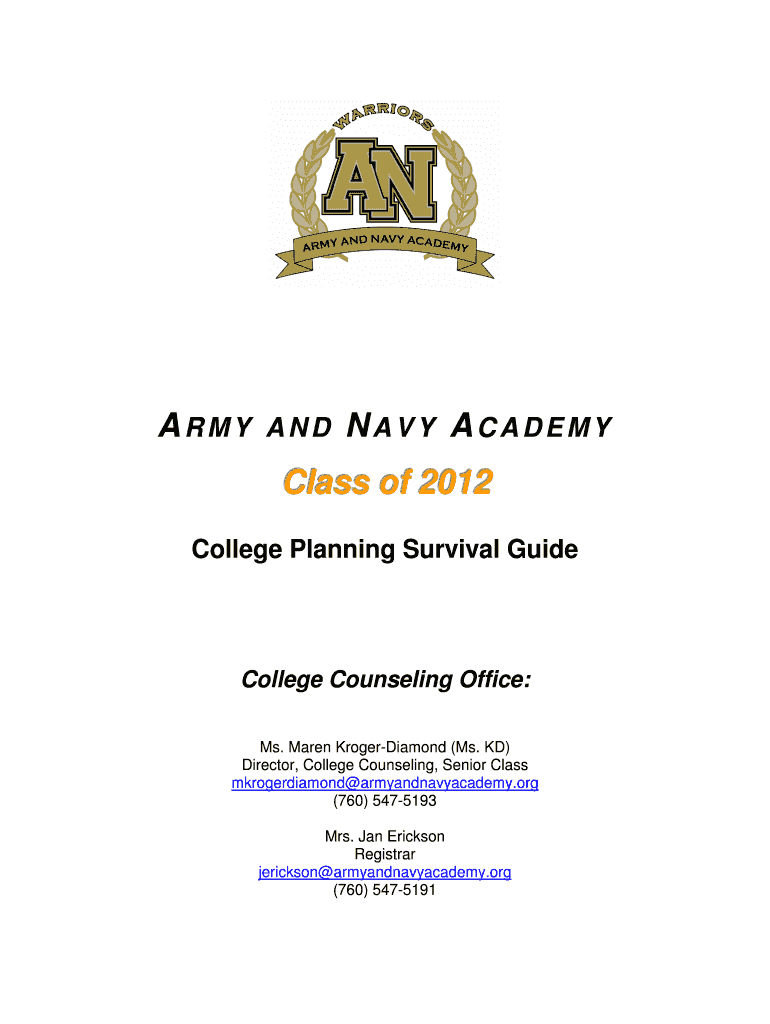 WARRIORS

AN

ARMY AND NAVY ACADEMY

ARMY AND NAVY ACADEMY

Class of 2012

College Planning Survival Guide

College Counseling Office:

Ms. Maren Kroger-Diamond (Ms. KD)
Director, College Counseling, Senior Class
mkrogerdiamond@armyandnavyacademy.org
(760) 547-5193

Mrs. Jan Erickson
Registrar
jerickson@armyandnavyacademy.org
(760) 547-5191